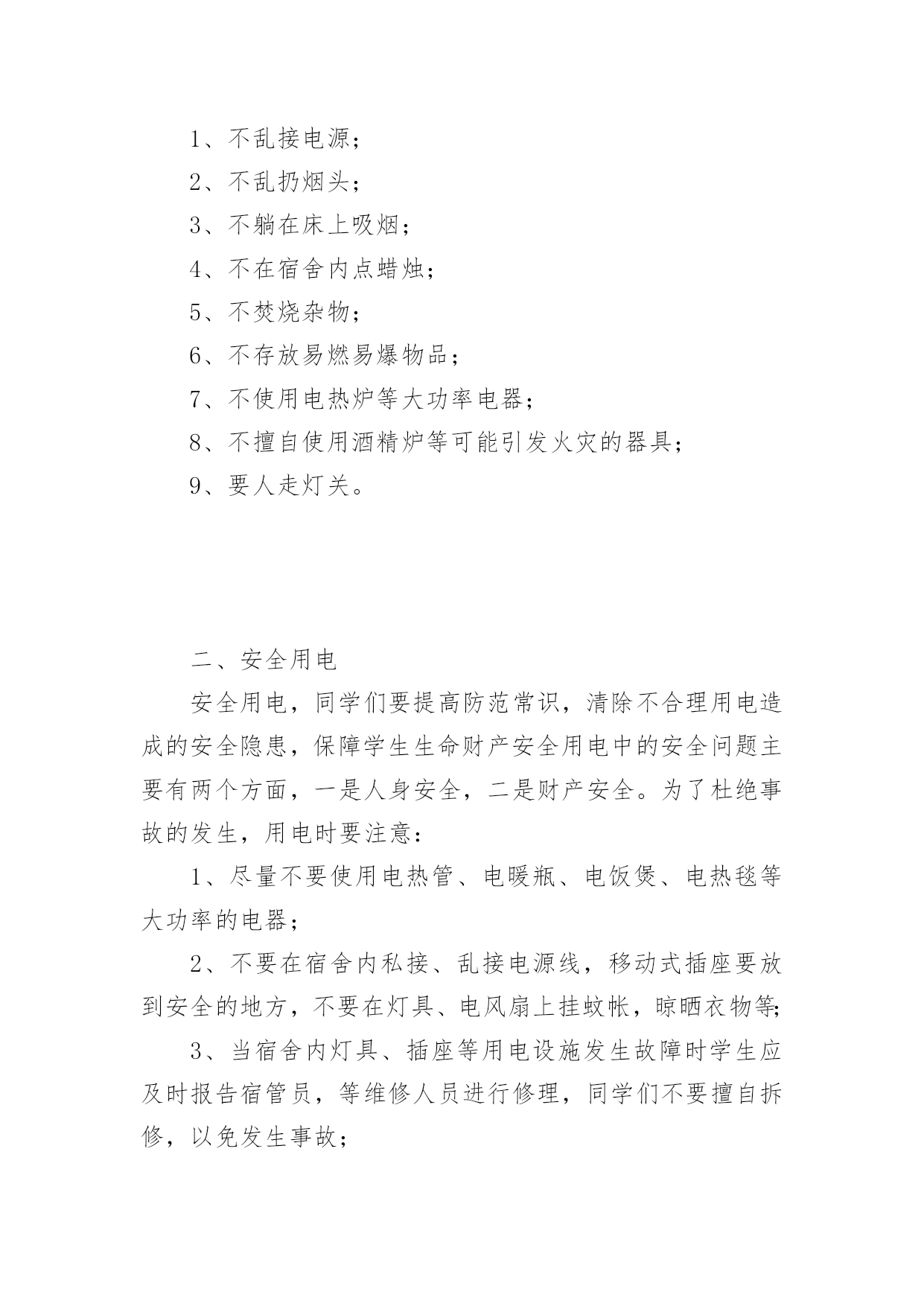 1、不乱接电源；

2、不乱扔烟头；

3、不躺在床上吸烟；

4、不在宿舍内点蜡烛；

5、不焚烧杂物；

6、不存放易燃易爆物品；

7、不使用电热炉等大功率电器；

8、不擅自使用酒精炉等可能引发火灾的器具；

9、要人走灯关。

二、安全用电

安全用电，同学们要提高防范常识，清除不合理用电造成的安全隐患，保障学生生命财产安全用电中的安全问题主要有两个方面，一是人身安全，二是财产安全。为了杜绝事故的发生，用电时要注意：

1、尽量不要使用电热管、电暖瓶、电饭煲、电热毯等大功率的电器；

2、不要在宿舍内私接、乱接电源线，移动式插座要放到安全的地方，不要在灯具、电风扇上挂蚊帐，晾晒衣物等；

3、当宿舍内灯具、插座等用电设施发生故障时学生应及时报告宿管员，等维修人员进行修理，同学们不要擅自拆修，以免发生事故；